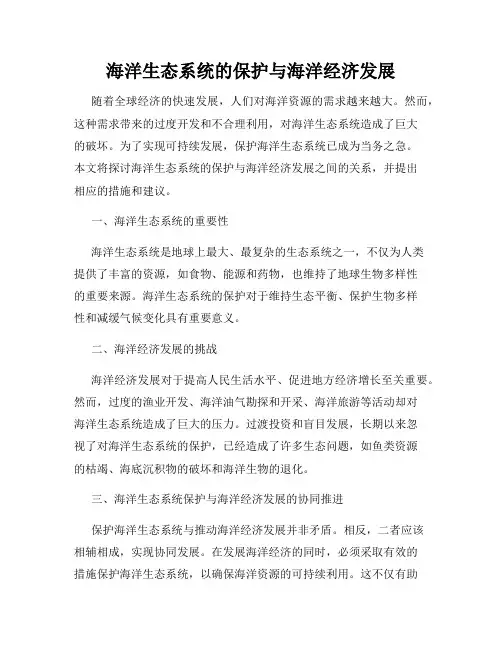 海洋生态系统的保护与海洋经济发展

随着全球经济的快速发展，人们对海洋资源的需求越来越大。然而，这种需求带来的过度开发和不合理利用，对海洋生态系统造成了巨大的破坏。为了实现可持续发展，保护海洋生态系统已成为当务之急。本文将探讨海洋生态系统的保护与海洋经济发展之间的关系，并提出相应的措施和建议。

一、海洋生态系统的重要性

海洋生态系统是地球上最大、最复杂的生态系统之一，不仅为人类提供了丰富的资源，如食物、能源和药物，也维持了地球生物多样性的重要来源。海洋生态系统的保护对于维持生态平衡、保护生物多样性和减缓气候变化具有重要意义。

二、海洋经济发展的挑战

海洋经济发展对于提高人民生活水平、促进地方经济增长至关重要。然而，过度的渔业开发、海洋油气勘探和开采、海洋旅游等活动却对海洋生态系统造成了巨大的压力。过渡投资和盲目发展，长期以来忽视了对海洋生态系统的保护，已经造成了许多生态问题，如鱼类资源的枯竭、海底沉积物的破坏和海洋生物的退化。

三、海洋生态系统保护与海洋经济发展的协同推进

保护海洋生态系统与推动海洋经济发展并非矛盾。相反，二者应该相辅相成，实现协同发展。在发展海洋经济的同时，必须采取有效的措施保护海洋生态系统，以确保海洋资源的可持续利用。这不仅有助